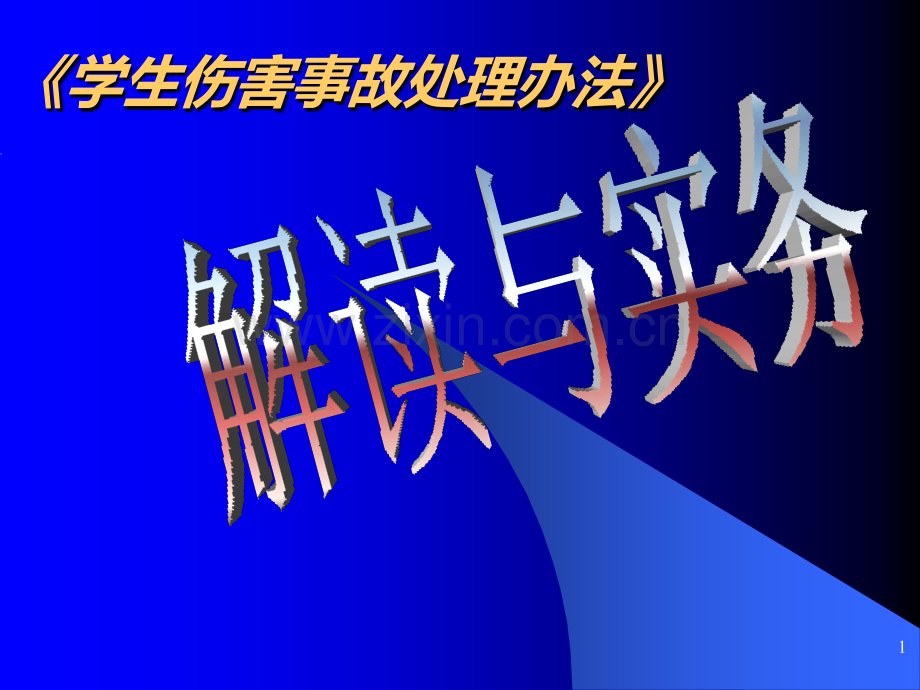 《学生伤害事故处理办法》

解读与实务

www.zixin.com.cn

1